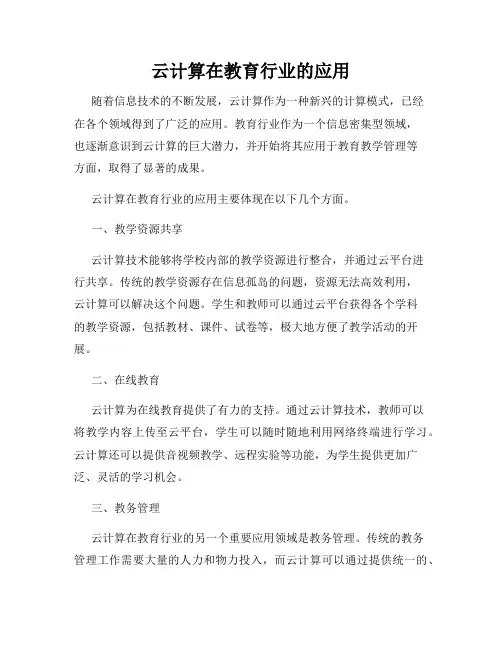 云计算在教育行业的应用

随着信息技术的不断发展，云计算作为一种新兴的计算模式，已经在各个领域得到了广泛的应用。教育行业作为一个信息密集型领域，也逐渐意识到云计算的巨大潜力，并开始将其应用于教育教学管理等方面，取得了显著的成果。

云计算在教育行业的应用主要体现在以下几个方面。

一、教学资源共享

云计算技术能够将学校内部的教学资源进行整合，并通过云平台进行共享。传统的教学资源存在信息孤岛的问题，资源无法高效利用，云计算可以解决这个问题。学生和教师可以通过云平台获得各个学科的教学资源，包括教材、课件、试卷等，极大地方便了教学活动的开展。

二、在线教育

云计算为在线教育提供了有力的支持。通过云计算技术，教师可以将教学内容上传至云平台，学生可以随时随地利用网络终端进行学习。云计算还可以提供音视频教学、远程实验等功能，为学生提供更加广泛、灵活的学习机会。

三、教务管理

云计算在教育行业的另一个重要应用领域是教务管理。传统的教务管理工作需要大量的人力和物力投入，而云计算可以通过提供统一的、